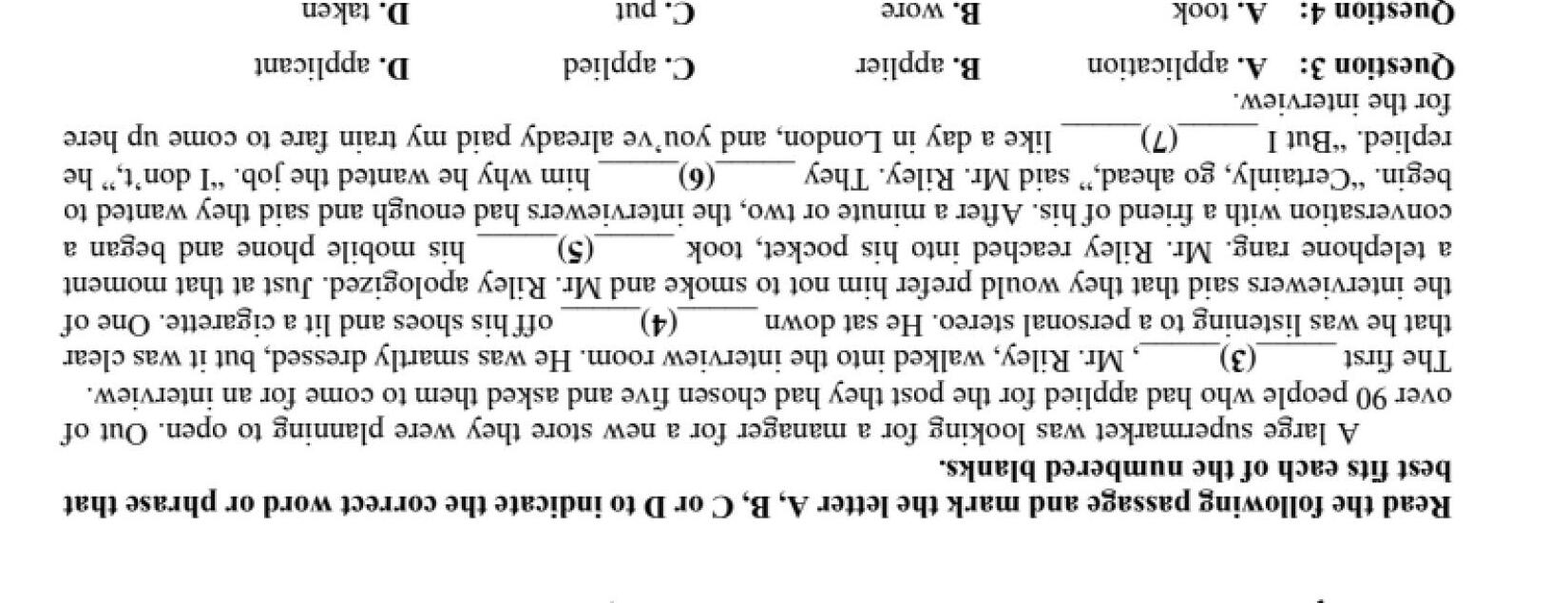 Read the following passage and mark the letter A, B, C or D to indicate the correct word or phrase that best fits each of the numbered blanks.

A large supermarket was looking for a manager for a new store they were planning to open. Out of over 90 people who had applied for the post they had chosen five and asked them to come for an interview. The first ____(3)____, Mr. Riley, walked into the interview room. He was smartly dressed, but it was clear that he was listening to a personal stereo. He sat down ____(4)____ off his shoes and lit a cigarette. One of the interviewers said that they would prefer him not to smoke and Mr. Riley apologized. Just at that moment a telephone rang. Mr. Riley reached into his pocket, took ____(5)____ his mobile phone and began a conversation with a friend of his. After a minute or two, the interviewers had enough and said they wanted to begin. "Certainly, go ahead," said Mr. Riley. They ____(6)____ him why he wanted the job. "I don't," he replied. "But I ____(7)____ like a day in London, and you've already paid my train fare to come up here for the interview.

Question 3: A. application B. applier C. applied D. applicant

Question 4: A. took B. wore C. put D. taken